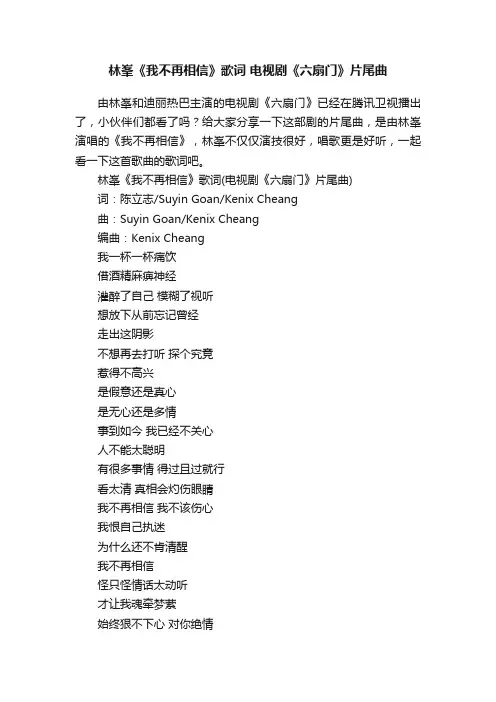 林峯《我不再相信》歌词 电视剧《六扇门》片尾曲

由林峯和迪丽热巴主演的电视剧《六扇门》已经在腾讯卫视播出了，小伙伴们都看了吗？给大家分享一下这部剧的片尾曲，是由林峯演唱的《我不再相信》，林峯不仅仅演技很好，唱歌更是好听，一起看一下这首歌曲的歌词吧。

林峯《我不再相信》歌词(电视剧《六扇门》片尾曲)
词：陈立志/Suyin Goan/Kenix Cheang
曲：Suyin Goan/Kenix Cheang
编曲：Kenix Cheang
我一杯一杯痛饮
借酒精麻痹神经
灌醉了自己 模糊了视听
想放下从前忘记曾经
走出这阴影
不想再去打听 探个究竟
惹得不高兴
是假意还是真心
是无心还是多情
事到如今 我已经不关心
人不能太聪明
有很多事情 得过且过就行
看太清 真相会灼伤眼睛
我不再相信 我不该伤心
我恨自己执迷
为什么还不肯清醒
我不再相信
怪只怪情话太动听
才让我魂牵梦萦
始终狠不下心 对你绝情